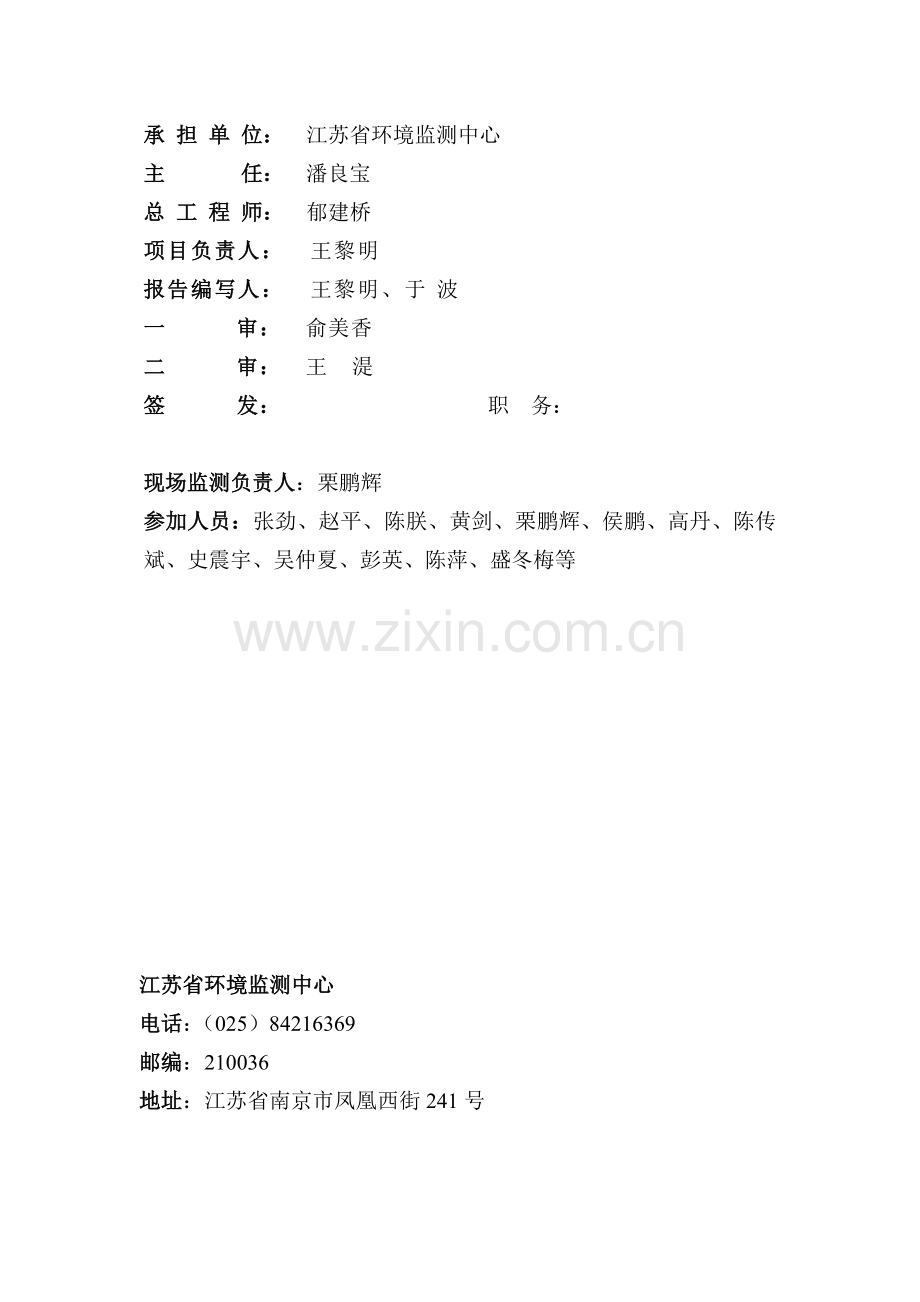 承担单位： 江苏省环境监测中心
主任： 潘良宝
总工程师： 郁建桥
项目负责人： 王黎明
报告编写人： 王黎明、于波
一审： 俞美香
二审： 王湜
签发： 职务：

现场监测负责人：栗鹏辉
参加人员：张劲、赵平、陈朕、黄剑、栗鹏辉、侯鹏、高丹、陈传斌、史震宇、吴仲夏、彭英、陈萍、盛冬梅等

江苏省环境监测中心
电话：（025）84216369
邮编：210036
地址：江苏省南京市凤凰西街241号

www.zixin.com.cn